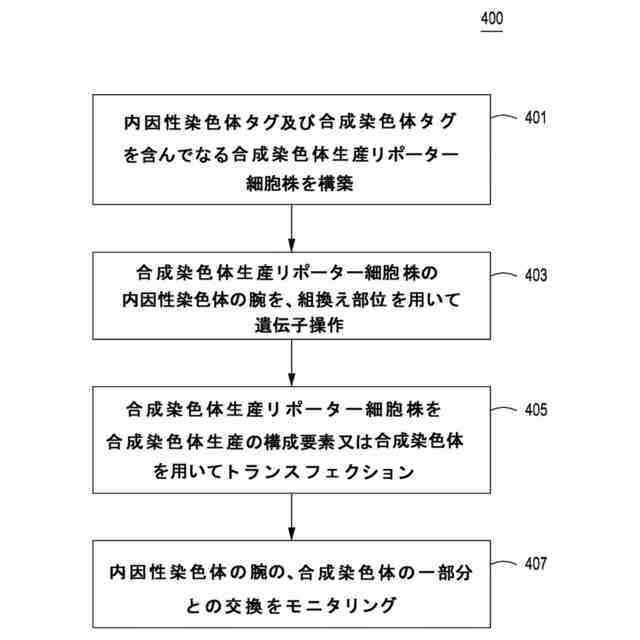 400

内因性染色体タグ及び合成染色体タグを含んでなる合成染色体生産リポーター細胞株を構築

401

合成染色体生産リポーター細胞株の内因性染色体の腕を、組換え部位を用いて遺伝子操作

403

合成染色体生産リポーター細胞株を合成染色体生産の構成要素又は合成染色体を用いてトランスフェクション

405

内因性染色体の腕の、合成染色体の一部分との交換をモニタリング

407